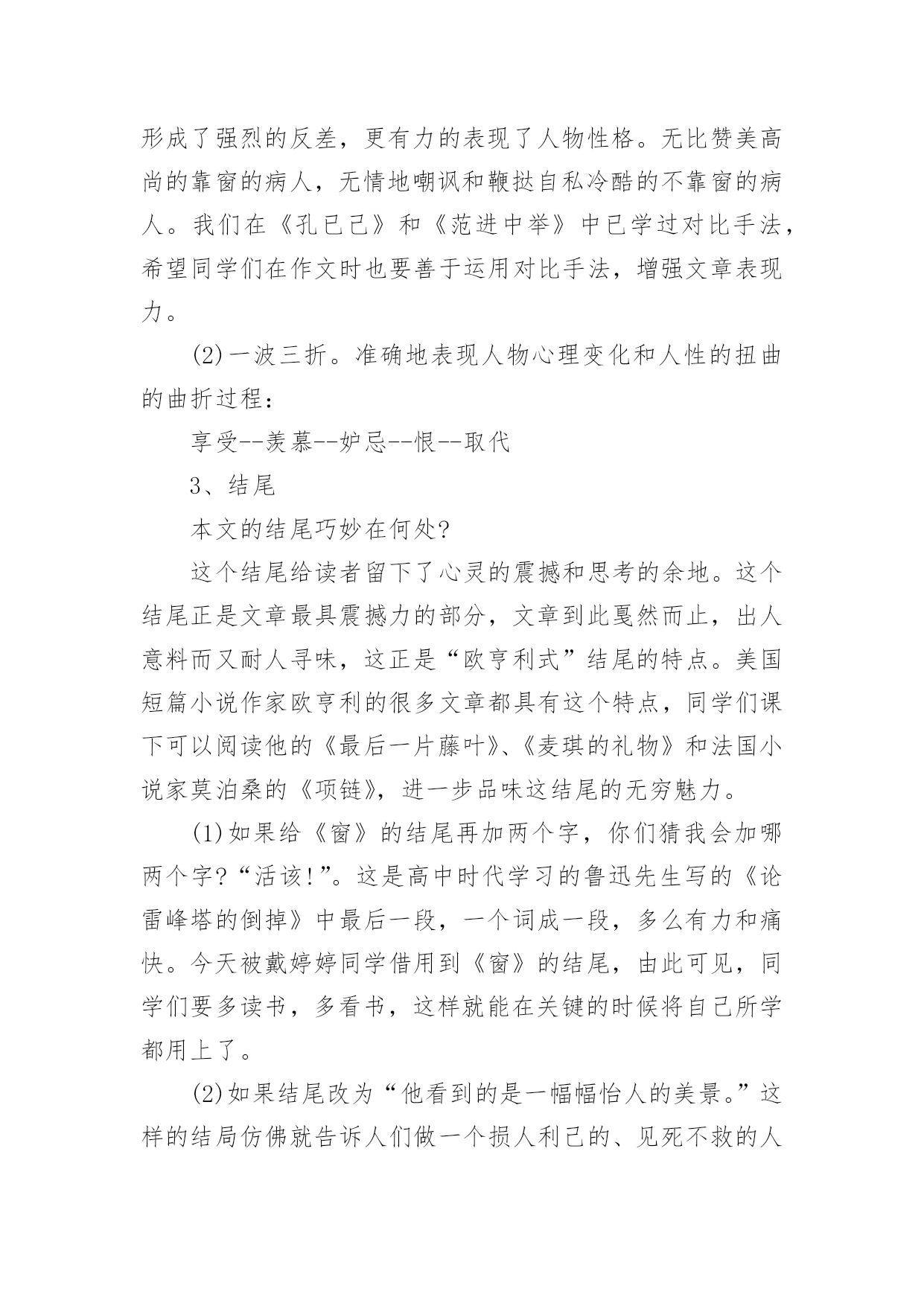 形成了强烈的反差，更有力的表现了人物性格。无比赞美高尚的靠窗的病人，无情地嘲讽和鞭挞自私冷酷的不靠窗的病人。我们在《孔已己》和《范进中举》中已学过对比手法，希望同学们在作文时也要善于运用对比手法，增强文章表现力。

(2)一波三折。准确地表现人物心理变化和人性的扭曲的曲折过程：

享受--羡慕--妒忌--恨--取代

3、结尾

本文的结尾巧妙在何处?

这个结尾给读者留下了心灵的震撼和思考的余地。这个结尾正是文章最具震撼力的部分，文章到此戛然而止，出人意料而又耐人寻味，这正是“欧亨利式”结尾的特点。美国短篇小说作家欧亨利的很多文章都具有这个特点，同学们课下可以阅读他的《最后一片藤叶》、《麦琪的礼物》和法国小说家莫泊桑的《项链》，进一步品味这结尾的无穷魅力。

(1)如果给《窗》的结尾再加两个字，你们猜我会加哪两个字?“活该!”。这是高中时代学习的鲁迅先生写的《论雷峰塔的倒掉》中最后一段，一个词成一段，多么有力和痛快。今天被戴婷婷同学借用到《窗》的结尾，由此可见，同学们要多读书，多看书，这样就能在关键的时候将自己所学都用上了。

(2)如果结尾改为“他看到的是一幅幅怡人的美景。”这样的结局仿佛就告诉人们做一个损人利己的、见死不救的人